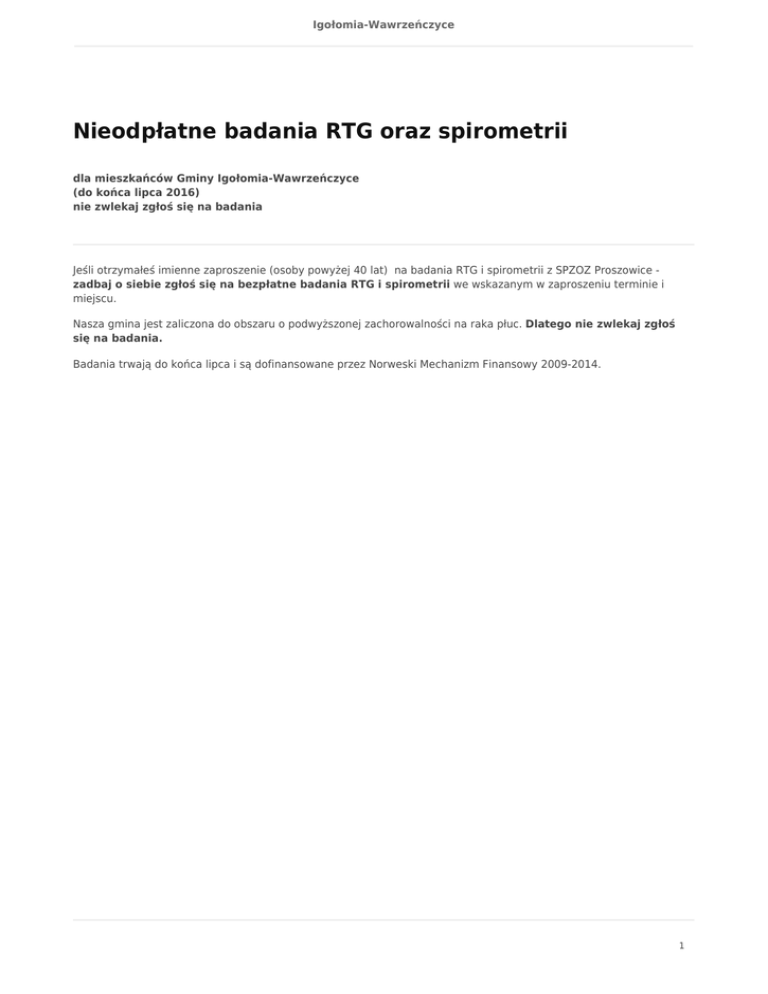 Igołomia-Wawrzeńczyce

Nieodpłatne badania RTG oraz spirometrii

dla mieszkańców Gminy Igołomia-Wawrzeńczyce
(do końca lipca 2016)
nie zwlekaj zgłoś się na badania

Jeśli otrzymałeś imienne zaproszenie (osoby powyżej 40 lat) na badania RTG i spirometrii z SPZOZ Proszowice - zadbaj o siebie zgłoś się na bezpłatne badania RTG i spirometrii we wskazanym w zaproszeniu terminie i miejscu.

Nasza gmina jest zaliczona do obszaru o podwyższonej zachorowalności na raka płuc. Dlatego nie zwlekaj zgłoś się na badania.

Badania trwają do końca lipca i są dofinansowane przez Norweski Mechanizm Finansowy 2009-2014.

1